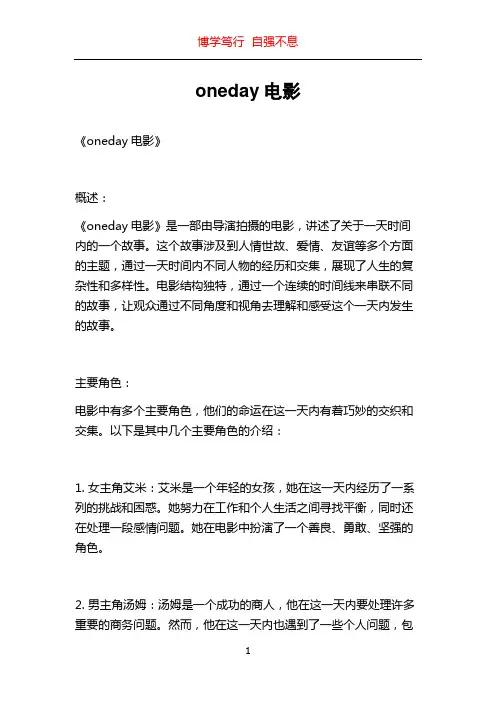 博学笃行 自强不息

oneday 电影

《oneday 电影》

概述：

《oneday 电影》是一部由导演拍摄的电影，讲述了关于一天时间内的一个故事。这个故事涉及到人情世故、爱情、友谊等多个方面的主题，通过一天时间内不同人物的经历和交集，展现了人生的复杂性和多样性。电影结构独特，通过一个连续的时间线来串联不同的故事，让观众通过不同角度和视角去理解和感受这个一天内发生的故事。

主要角色：

电影中有多个主要角色，他们的命运在这一天内有着巧妙的交织和交集。以下是其中几个主要角色的介绍：

1. 女主角艾米：艾米是一个年轻的女孩，她在这一天内经历了一系列的挑战和困惑。她努力在工作和个人生活之间寻找平衡，同时还在处理一段感情问题。她在电影中扮演了一个善良、勇敢、坚强的角色。

2. 男主角汤姆：汤姆是一个成功的商人，他在这一天内要处理许多重要的商务问题。然而，他在这一天内也遇到了一些个人问题，包

1